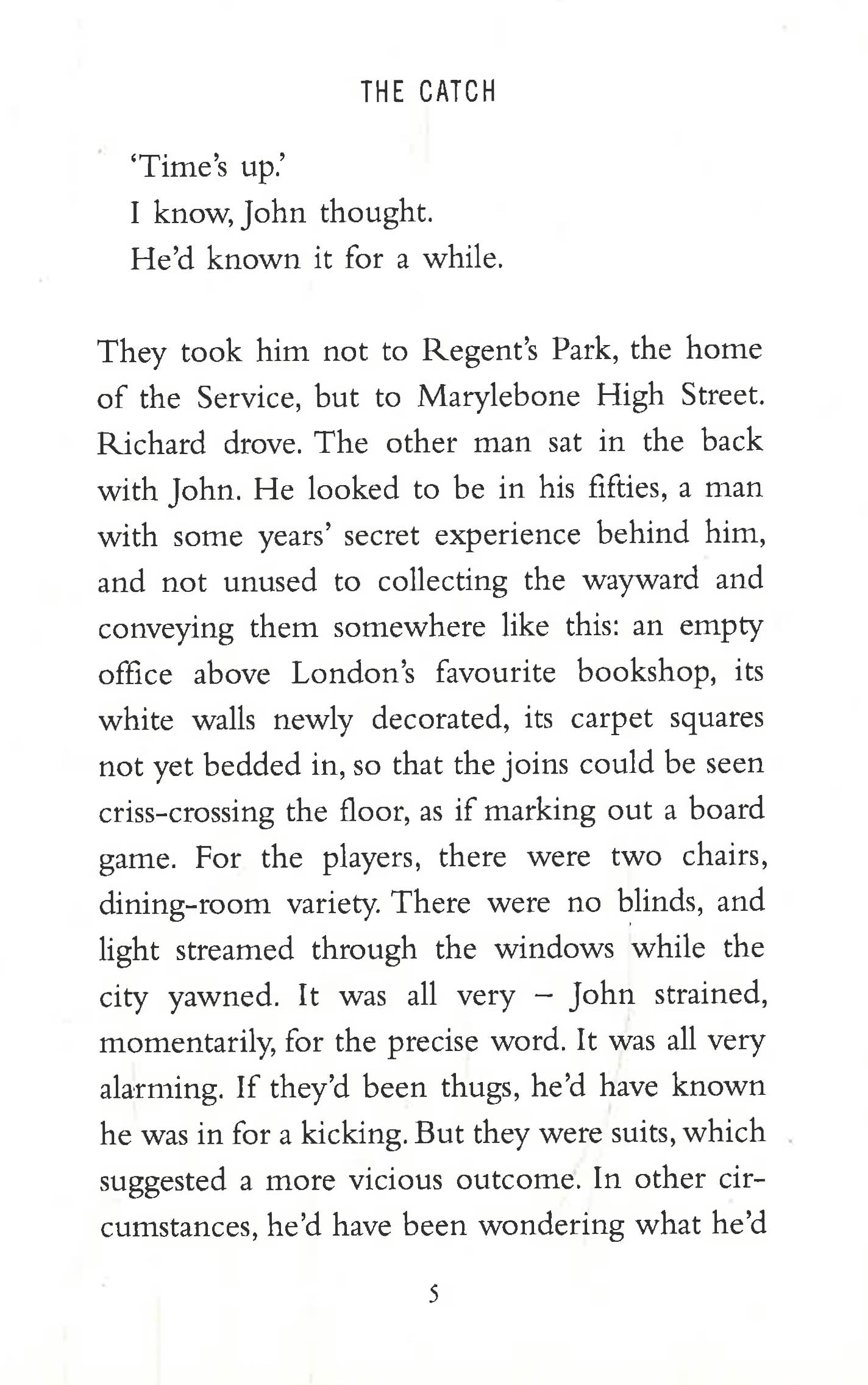 THE CATCH

'Time's up.'

I know, John thought.

He'd known it for a while.

They took him not to Regent's Park, the home of the Service, but to Marylebone High Street. Richard drove. The other man sat in the back with John. He looked to be in his fifties, a man with some years' secret experience behind him, and not unused to collecting the wayward and conveying them somewhere like this: an empty office above London's favourite bookshop, its white walls newly decorated, its carpet squares not yet bedded in, so that the joins could be seen criss-crossing the floor, as if marking out a board game. For the players, there were two chairs, dining-room variety. There were no blinds, and light streamed through the windows while the city yawned. It was all very – John strained, momentarily, for the precise word. It was all very alarming. If they'd been thugs, he'd have known he was in for a kicking. But they were suits, which suggested a more vicious outcome. In other circumstances, he'd have been wondering what he'd

5